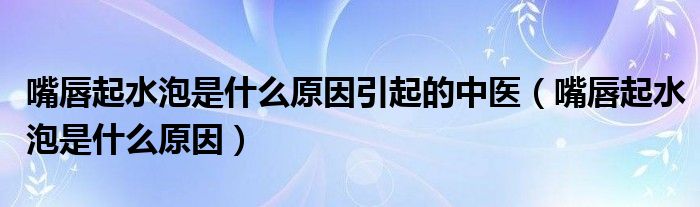 嘴唇起水泡是什么原因引起的中医（嘴唇起水泡是什么原因）